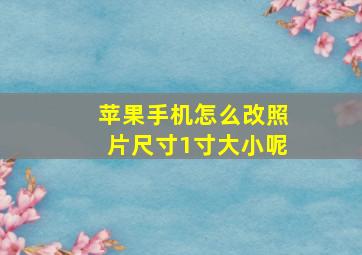 苹果手机怎么改照片尺寸1寸大小呢